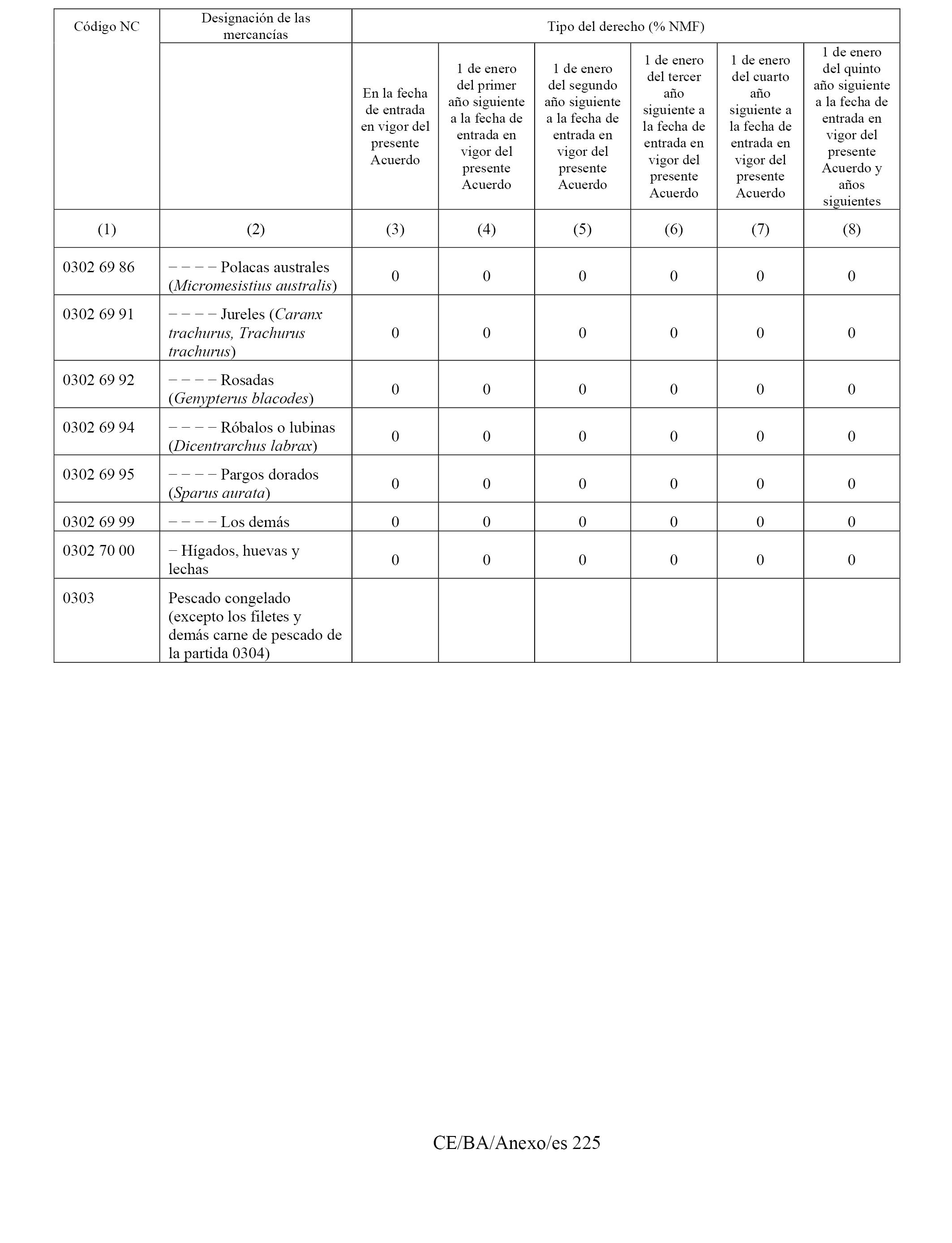 | Código NC | Designación de las mercancías | Tipo del derecho (% NMF) | | | | | |
|---|---|---|---|---|---|---|---|
| | | En la fecha de entrada en vigor del presente Acuerdo | 1 de enero del primer año siguiente a la fecha de entrada en vigor del presente Acuerdo | 1 de enero del segundo año siguiente a la fecha de entrada en vigor del presente Acuerdo | 1 de enero del tercer año siguiente a la fecha de entrada en vigor del presente Acuerdo | 1 de enero del cuarto año siguiente a la fecha de entrada en vigor del presente Acuerdo | 1 de enero del quinto año siguiente a la fecha de entrada en vigor del presente Acuerdo y años siguientes |
| (1) | (2) | (3) | (4) | (5) | (6) | (7) | (8) |
| 0302 69 86 | − − − − Polacas australes (Micromesistius australis) | 0 | 0 | 0 | 0 | 0 | 0 |
| 0302 69 91 | − − − − Jureles (Caranx trachurus, Trachurus trachurus) | 0 | 0 | 0 | 0 | 0 | 0 |
| 0302 69 92 | − − − − Rosadas (Genypterus blacodes) | 0 | 0 | 0 | 0 | 0 | 0 |
| 0302 69 94 | − − − − Róbalos o lubinas (Dicentrarchus labrax) | 0 | 0 | 0 | 0 | 0 | 0 |
| 0302 69 95 | − − − − Pargos dorados (Sparus aurata) | 0 | 0 | 0 | 0 | 0 | 0 |
| 0302 69 99 | − − − − Los demás | 0 | 0 | 0 | 0 | 0 | 0 |
| 0302 70 00 | − Hígados, huevas y lechas | 0 | 0 | 0 | 0 | 0 | 0 |
| 0303 | Pescado congelado (excepto los filetes y demás carne de pescado de la partida 0304) | | | | | | |

CE/BA/Anexo/es 225